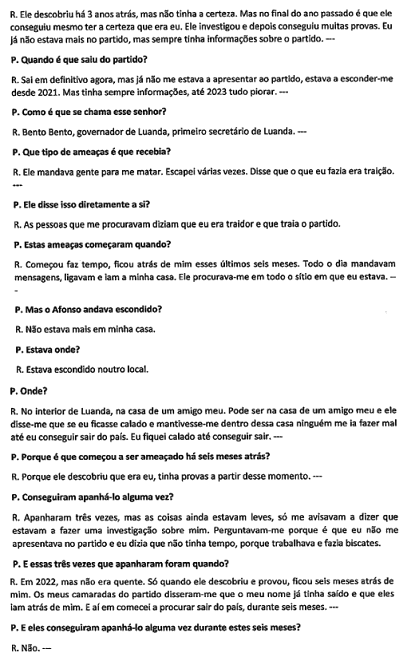 R. Ele descobriu há 3 anos atrás, mas não tinha a certeza. Mas no final do ano passado é que ele conseguiu mesmo ter a certeza que era eu. Ele investigou e depois conseguiu muitas provas. Eu já não estava mais no partido, mas sempre tinha informações sobre o partido. ---

P. Quando é que saiu do partido?

R. Saí em definitivo agora, mas já não me estava a apresentar ao partido, estava a esconder-me desde 2021. Mas tinha sempre informações, até 2023 tudo piorar. ---

P. Como é que se chama esse senhor?

R. Bento Bento, governador de Luanda, primeiro secretário de Luanda. ---

P. Que tipo de ameaças é que recebia?

R. Ele mandava gente para me matar. Escapei várias vezes. Disse que o que eu fazia era traição. ---

P. Ele disse isso diretamente a si?

R. As pessoas que me procuravam diziam que eu era traidor e que traia o partido.

P. Estas ameaças começaram quando?

R. Começou faz tempo, ficou atrás de mim esses últimos seis meses. Todo o dia mandavam mensagens, ligavam e iam a minha casa. Ele procurava-me em todo o sítio em que eu estava. ---

P. Mas o Afonso andava escondido?

R. Não estava mais em minha casa.

P. Estava onde?

R. Estava escondido noutro local.

P. Onde?

R. No interior de Luanda, na casa de um amigo meu. Pode ser na casa de um amigo meu e ele disse-me que se eu ficasse calado e mantivesse-me dentro dessa casa ninguém me ia fazer mal até eu conseguir sair do país. Eu fiquei calado até conseguir sair. ---

P. Porque é que começou a ser ameaçado há seis meses atrás?

R. Porque ele descobriu que era eu, tinha provas a partir desse momento. ---

P. Conseguiram apanhá-lo alguma vez?

R. Apanharam três vezes, mas as coisas ainda estavam leves, só me avisavam a dizer que estavam a fazer uma investigação sobre mim. Perguntavam-me porque é que eu não me apresentava no partido e eu dizia que não tinha tempo, porque trabalhava e fazia biscates.

P. E essas três vezes que apanharam foram quando?

R. Em 2022, mas não era quente. Só quando ele descobriu e provou, ficou seis meses atrás de mim. Os meus camaradas do partido disseram-me que o meu nome já tinha saído e que eles iam atrás de mim. E aí em comecei a procurar sair do país, durante seis meses. ---

P. E eles conseguiram apanhá-lo alguma vez durante estes seis meses?

R. Não. ---